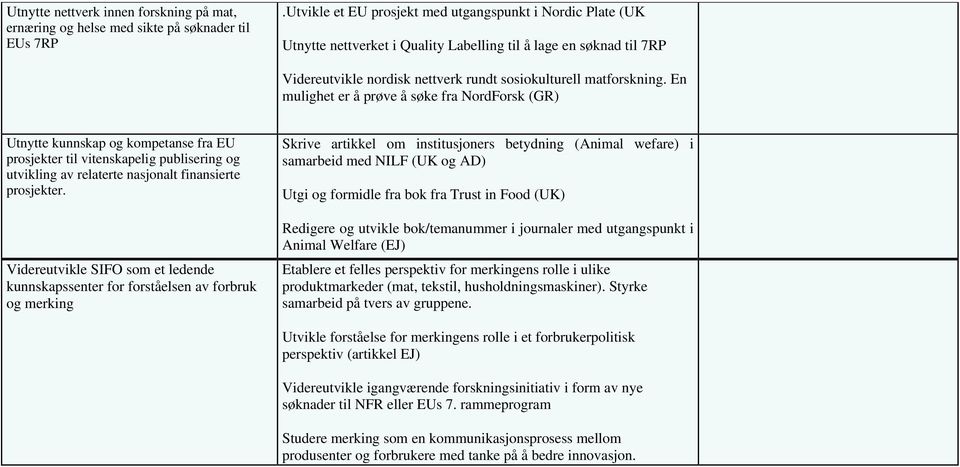 | | | |
|---|---|---|
| Utnytte nettverk innen forskning på mat, ernæring og helse med sikte på søknader til EUs 7RP | .Utvikle et EU prosjekt med utgangspunkt i Nordic Plate (UK<br><br>Utnytte nettverket i Quality Labelling til å lage en søknad til 7RP<br><br>Videreutvikle nordisk nettverk rundt sosiokulturell matforskning. En mulighet er å prøve å søke fra NordForsk (GR) | |
| Utnytte kunnskap og kompetanse fra EU prosjekter til vitenskapelig publisering og utvikling av relaterte nasjonalt finansierte prosjekter. | Skrive artikkel om institusjoners betydning (Animal wefare) i samarbeid med NILF (UK og AD)<br><br>Utgi og formidle fra bok fra Trust in Food (UK)<br><br>Redigere og utvikle bok/temanummer i journaler med utgangspunkt i Animal Welfare (EJ) | |
| Videreutvikle SIFO som et ledende kunnskapssenter for forståelsen av forbruk og merking | Etablere et felles perspektiv for merkingens rolle i ulike produktmarkeder (mat, tekstil, husholdningsmaskiner). Styrke samarbeid på tvers av gruppene.<br><br>Utvikle forståelse for merkingens rolle i et forbrukerpolitisk perspektiv (artikkel EJ)<br><br>Videreutvikle igangværende forskningsinitiativ i form av nye søknader til NFR eller EUs 7. rammeprogram<br><br>Studere merking som en kommunikasjonsprosess mellom produsenter og forbrukere med tanke på å bedre innovasjon. | |